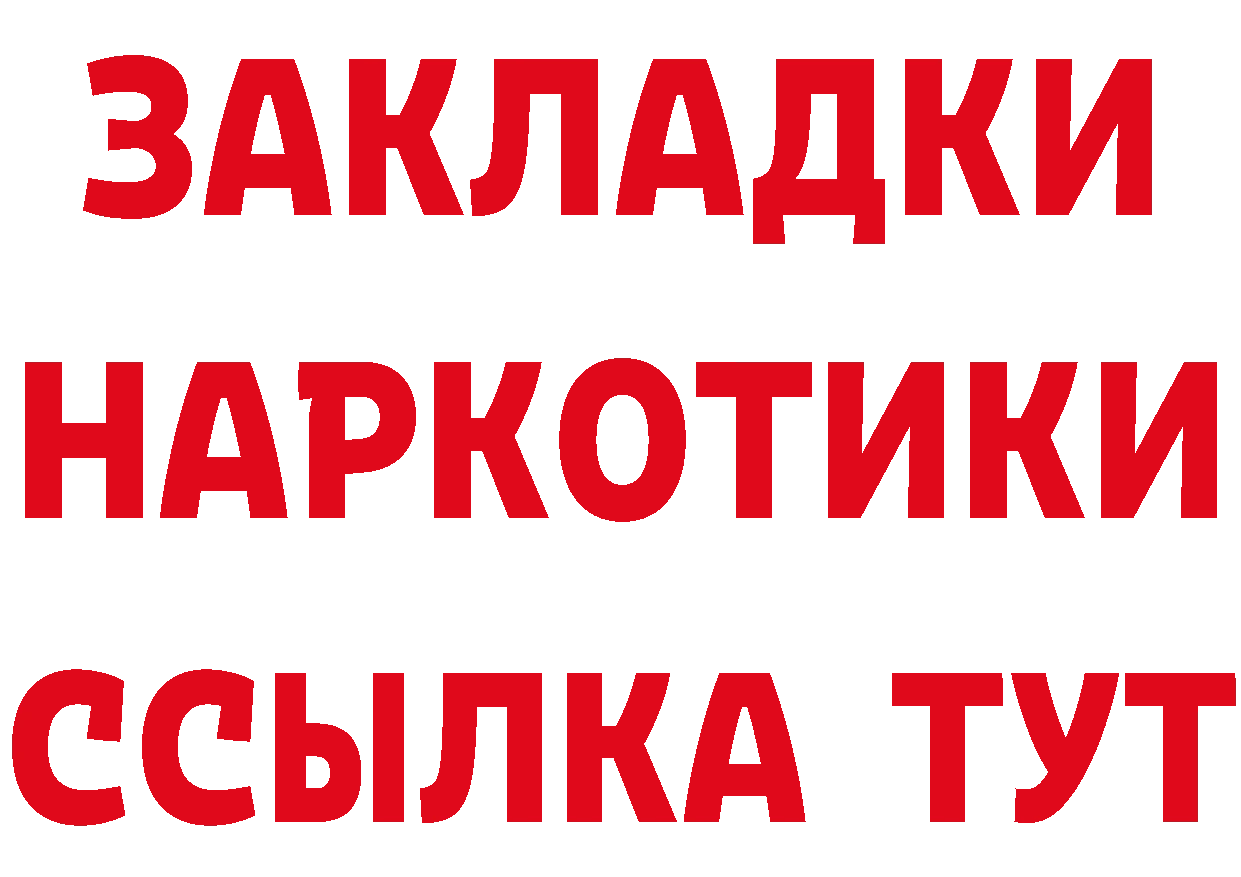 ЗАКЛАДКИ НАРКОТИКИ ССЫЛКА ТУТ